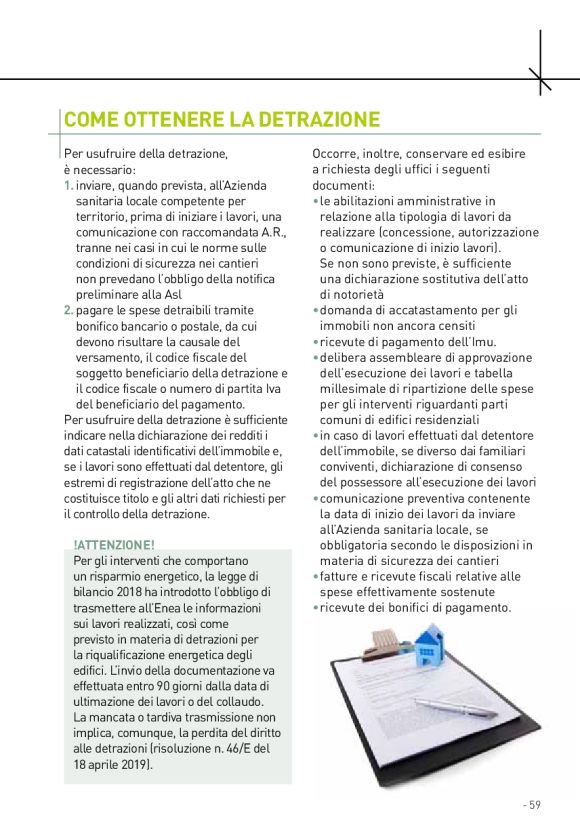 COME OTTENERE LA DETRAZIONE

Per usufruire della detrazione, è necessario:
1. inviare, quando prevista, all'Azienda sanitaria locale competente per territorio, prima di iniziare i lavori, una comunicazione con raccomandata A.R., tranne nei casi in cui le norme sulle condizioni di sicurezza nei cantieri non prevedano l'obbligo della notifica preliminare alla Asl
2. pagare le spese detraibili tramite bonifico bancario o postale, da cui devono risultare la causale del versamento, il codice fiscale del soggetto beneficiario della detrazione e il codice fiscale o numero di partita Iva del beneficiario del pagamento.

Per usufruire della detrazione è sufficiente indicare nella dichiarazione dei redditi i dati catastali identificativi dell'immobile e, se i lavori sono effettuati dal detentore, gli estremi di registrazione dell'atto che ne costituisce titolo e gli altri dati richiesti per il controllo della detrazione.

!ATTENZIONE!
Per gli interventi che comportano un risparmio energetico, la legge di bilancio 2018 ha introdotto l'obbligo di trasmettere all'Enea le informazioni sui lavori realizzati, così come previsto in materia di detrazioni per la riqualificazione energetica degli edifici. L'invio della documentazione va effettuata entro 90 giorni dalla data di ultimazione dei lavori o del collaudo. La mancata o tardiva trasmissione non implica, comunque, la perdita del diritto alle detrazioni (risoluzione n. 46/E del 18 aprile 2019).

Occorre, inoltre, conservare ed esibire a richiesta degli uffici i seguenti documenti:
• le abilitazioni amministrative in relazione alla tipologia di lavori da realizzare (concessione, autorizzazione o comunicazione di inizio lavori). Se non sono previste, è sufficiente una dichiarazione sostitutiva dell'atto di notorietà
• domanda di accatastamento per gli immobili non ancora censiti
• ricevute di pagamento dell'Imu.
• delibera assembleare di approvazione dell'esecuzione dei lavori e tabella millesimale di ripartizione delle spese per gli interventi riguardanti parti comuni di edifici residenziali
• in caso di lavori effettuati dal detentore dell'immobile, se diverso dai familiari conviventi, dichiarazione di consenso del possessore all'esecuzione dei lavori
• comunicazione preventiva contenente la data di inizio dei lavori da inviare all'Azienda sanitaria locale, se obbligatoria secondo le disposizioni in materia di sicurezza dei cantieri
• fatture e ricevute fiscali relative alle spese effettivamente sostenute
• ricevute dei bonifici di pagamento.

- 59